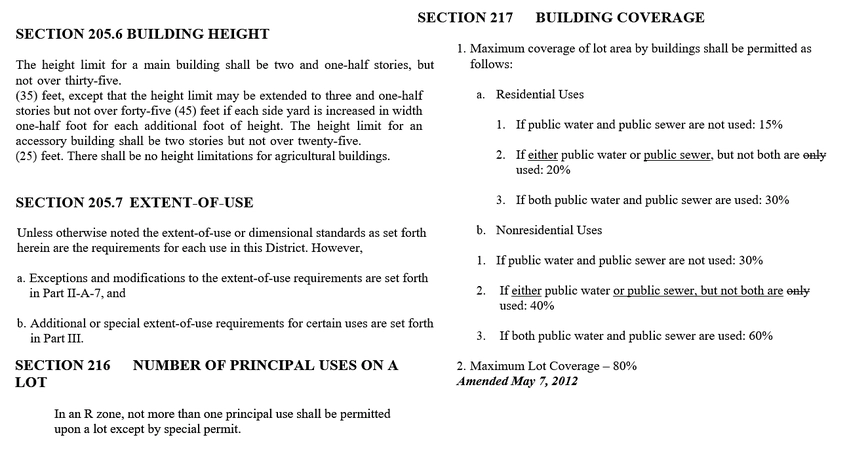 SECTION 205.6 BUILDING HEIGHT

The height limit for a main building shall be two and one-half stories, but not over thirty-five.
(35) feet, except that the height limit may be extended to three and one-half stories but not over forty-five (45) feet if each side yard is increased in width one-half foot for each additional foot of height. The height limit for an accessory building shall be two stories but not over twenty-five.
(25) feet. There shall be no height limitations for agricultural buildings.

SECTION 205.7 EXTENT-OF-USE

Unless otherwise noted the extent-of-use or dimensional standards as set forth herein are the requirements for each use in this District. However,

a. Exceptions and modifications to the extent-of-use requirements are set forth in Part II-A-7, and

b. Additional or special extent-of-use requirements for certain uses are set forth in Part III.

SECTION 216 NUMBER OF PRINCIPAL USES ON A LOT

In an R zone, not more than one principal use shall be permitted upon a lot except by special permit.

SECTION 217 BUILDING COVERAGE

1. Maximum coverage of lot area by buildings shall be permitted as follows:

a. Residential Uses

1. If public water and public sewer are not used: 15%

2. If either public water or public sewer, but not both are only used: 20%

3. If both public water and public sewer are used: 30%

b. Nonresidential Uses

1. If public water and public sewer are not used: 30%

2. If either public water or public sewer, but not both are only used: 40%

3. If both public water and public sewer are used: 60%

2. Maximum Lot Coverage – 80%
Amended May 7, 2012